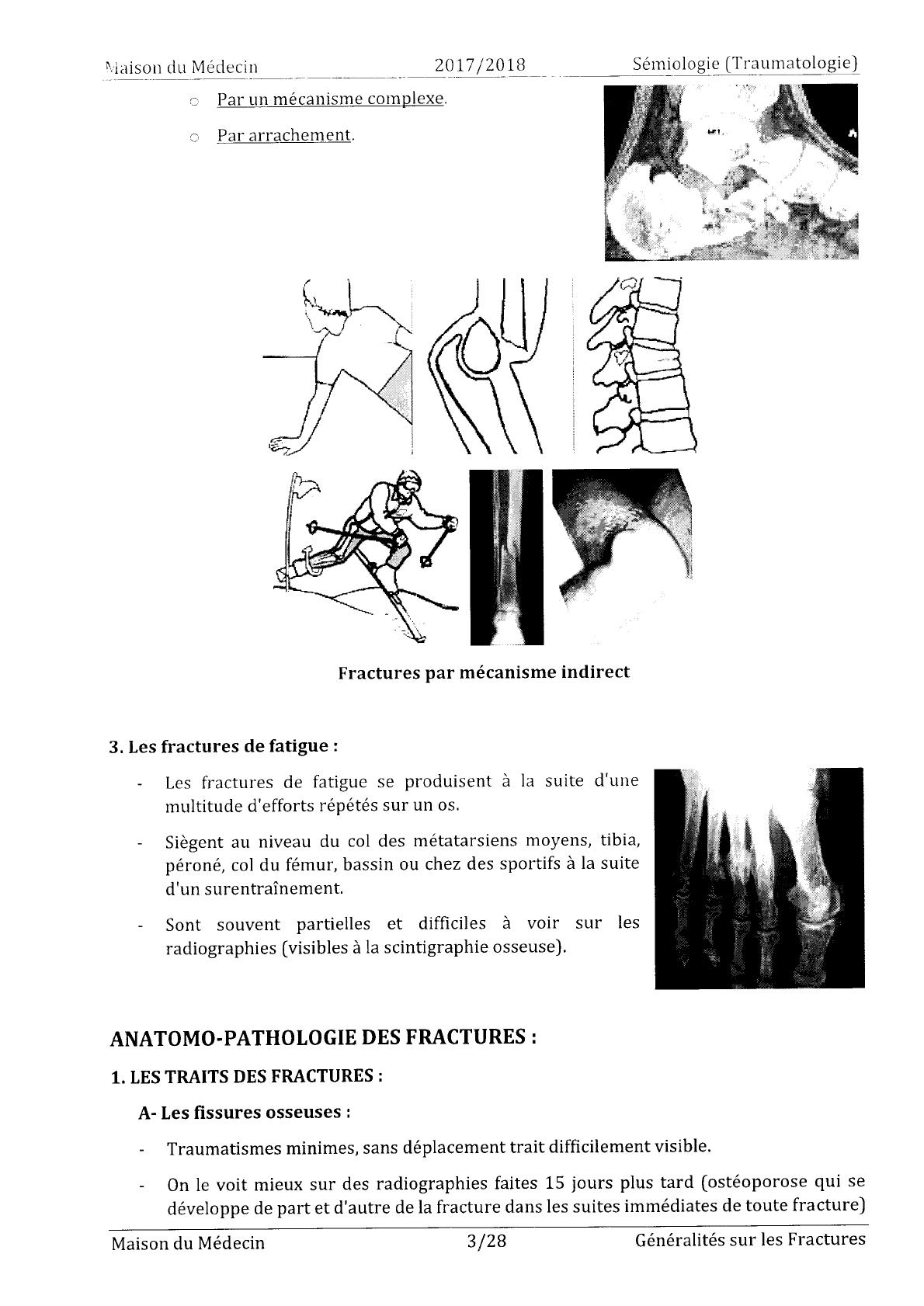 Maison du Médecin 2017/2018 Sémiologie (Traumatologie)

○ Par un mécanisme complexe.

○ Par arrachement.

Fractures par mécanisme indirect

3. Les fractures de fatigue :

- Les fractures de fatigue se produisent à la suite d'une multitude d'efforts répétés sur un os.

- Siègent au niveau du col des métatarsiens moyens, tibia, péroné, col du fémur, bassin ou chez des sportifs à la suite d'un surentraînement.

- Sont souvent partielles et difficiles à voir sur les radiographies (visibles à la scintigraphie osseuse).

ANATOMO-PATHOLOGIE DES FRACTURES :

1. LES TRAITS DES FRACTURES :

A- Les fissures osseuses :

- Traumatismes minimes, sans déplacement trait difficilement visible.

- On le voit mieux sur des radiographies faites 15 jours plus tard (ostéoporose qui se développe de part et d'autre de la fracture dans les suites immédiates de toute fracture)

Maison du Médecin 3/28 Généralités sur les Fractures